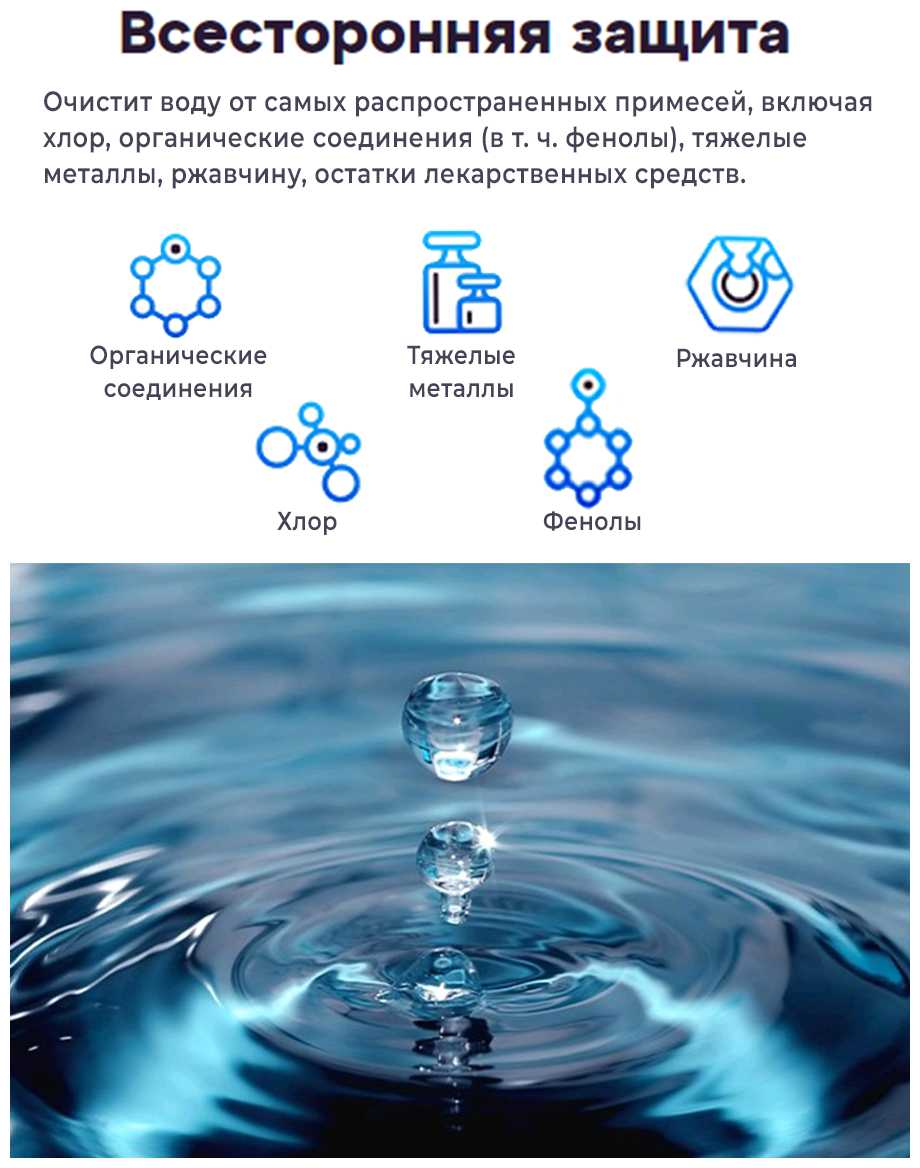 Всесторонняя защита

Очистит воду от самых распространенных примесей, включая хлор, органические соединения (в т. ч. фенолы), тяжелые металлы, ржавчину, остатки лекарственных средств.

Органические соединения

Тяжелые металлы

Ржавчина

Хлор

Фенолы